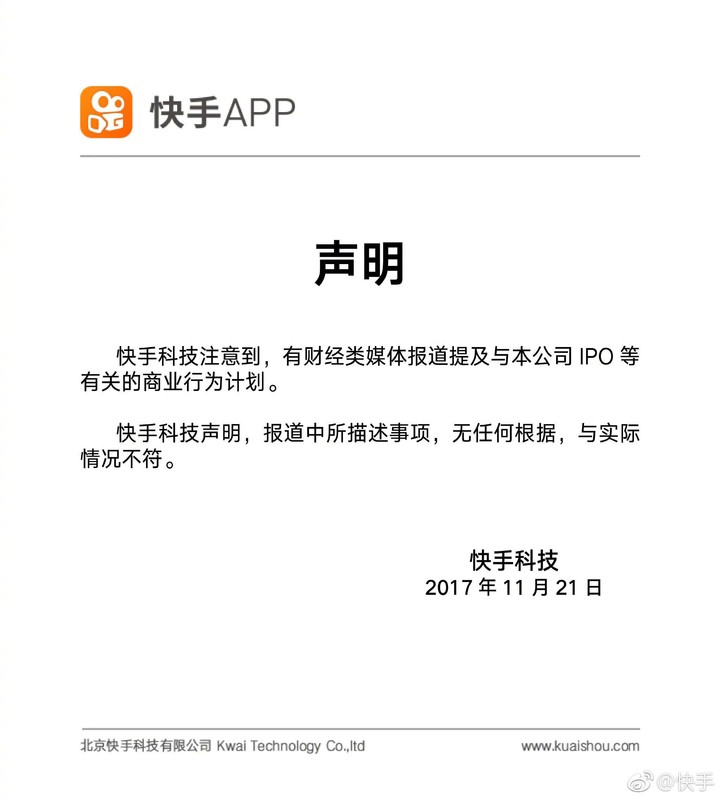 快手APP

声明

快手科技注意到，有财经类媒体报道提及与本公司 IPO 等有关的商业行为计划。

快手科技声明，报道中所描述事项，无任何根据，与实际情况不符。

快手科技
2017 年 11 月 21 日

北京快手科技有限公司 Kwai Technology Co.,ltd www.kuaishou.com

@快手